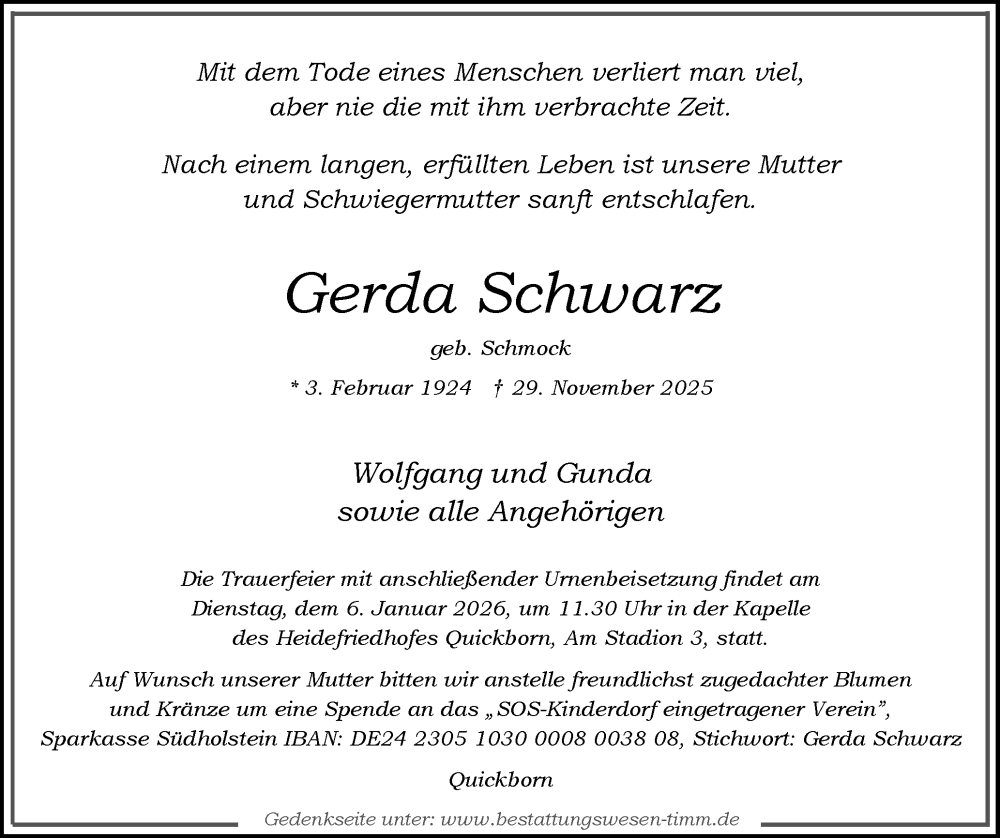 Mit dem Tode eines Menschen verliert man viel, aber nie die mit ihm verbrachte Zeit.

Nach einem langen, erfüllten Leben ist unsere Mutter und Schwiegermutter sanft entschlafen.

Gerda Schwarz

geb. Schmock

* 3. Februar 1924 † 29. November 2025

Wolfgang und Gunda
sowie alle Angehörigen

Die Trauerfeier mit anschließender Urnenbeisetzung findet am Dienstag, dem 6. Januar 2026, um 11.30 Uhr in der Kapelle des Heidefriedhofes Quickborn, Am Stadion 3, statt.

Auf Wunsch unserer Mutter bitten wir anstelle freundlichst zugedachter Blumen und Kränze um eine Spende an das „SOS-Kinderdorf eingetragener Verein", Sparkasse Südholstein IBAN: DE24 2305 1030 0008 0038 08, Stichwort: Gerda Schwarz

Quickborn

Gedenkseite unter: www.bestattungswesen-timm.de